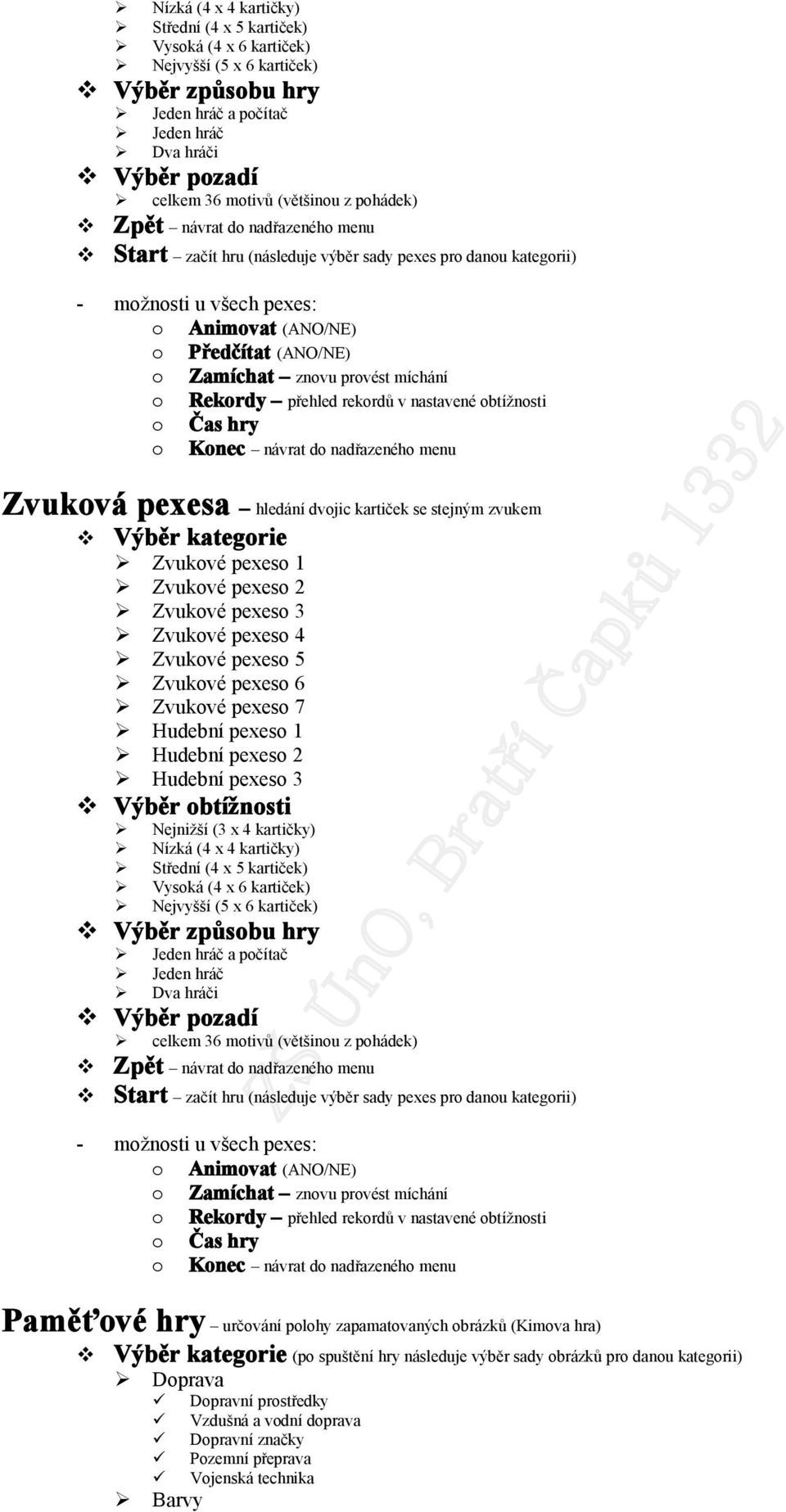 Nízká (4 x 4 kartičky)
Střední (4 x 5 kartiček)
Vysoká (4 x 6 kartiček)
Nejvyšší (5 x 6 kartiček)

Výběr způsobu hry
Jeden hráč a počítač
Jeden hráč
Dva hráči

Výběr pozadí
celkem 36 motivů (většinou z pohádek)

Zpět – návrat do nadřazeného menu

Start – začít hru (následuje výběr sady pexes pro danou kategorii)

- možnosti u všech pexes:
o Animovat (ANO/NE)
o Předčítat (ANO/NE)
o Zamíchat – znovu provést míchání
o Rekordy – přehled rekordů v nastavené obtížnosti
o Čas hry
o Konec – návrat do nadřazeného menu

Zvuková pexesa – hledání dvojic kartiček se stejným zvukem

Výběr kategorie
Zvukové pexeso 1
Zvukové pexeso 2
Zvukové pexeso 3
Zvukové pexeso 4
Zvukové pexeso 5
Zvukové pexeso 6
Zvukové pexeso 7
Hudební pexeso 1
Hudební pexeso 2
Hudební pexeso 3

Výběr obtížnosti
Nejnižší (3 x 4 kartičky)
Nízká (4 x 4 kartičky)
Střední (4 x 5 kartiček)
Vysoká (4 x 6 kartiček)
Nejvyšší (5 x 6 kartiček)

Výběr způsobu hry
Jeden hráč a počítač
Jeden hráč
Dva hráči

Výběr pozadí
celkem 36 motivů (většinou z pohádek)

Zpět – návrat do nadřazeného menu

Start – začít hru (následuje výběr sady pexes pro danou kategorii)

- možnosti u všech pexes:
o Animovat (ANO/NE)
o Zamíchat – znovu provést míchání
o Rekordy – přehled rekordů v nastavené obtížnosti
o Čas hry
o Konec – návrat do nadřazeného menu

Paměťové hry – určování polohy zapamatovaných obrázků (Kimova hra)

Výběr kategorie (po spuštění hry následuje výběr sady obrázků pro danou kategorii)
Doprava
Dopravní prostředky
Vzdušná a vodní doprava
Dopravní značky
Pozemní přeprava
Vojenská technika
Barvy

ZŠ ÚnO, Bratří Čapků 1332